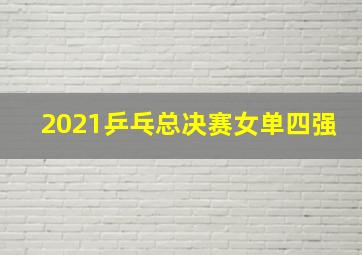 2021乒乓总决赛女单四强